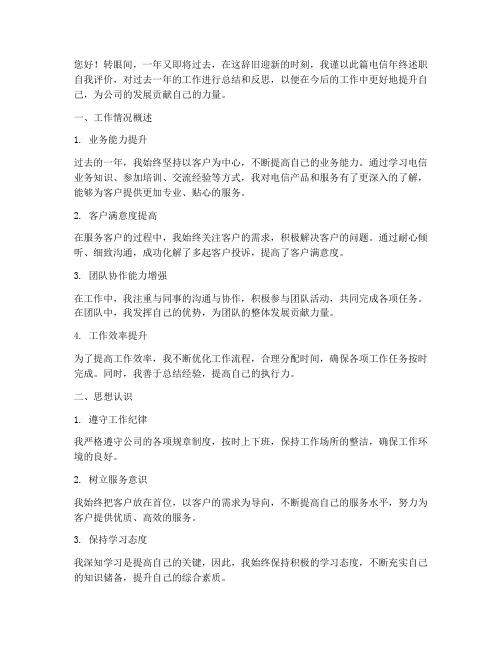 您好！转眼间，一年又即将过去，在这辞旧迎新的时刻，我谨以此篇电信年终述职自我评价，对过去一年的工作进行总结和反思，以便在今后的工作中更好地提升自己，为公司的发展贡献自己的力量。

一、工作情况概述

1. 业务能力提升

过去的一年，我始终坚持以客户为中心，不断提高自己的业务能力。通过学习电信业务知识、参加培训、交流经验等方式，我对电信产品和服务有了更深入的了解，能够为客户提供更加专业、贴心的服务。

2. 客户满意度提高

在服务客户的过程中，我始终关注客户的需求，积极解决客户的问题。通过耐心倾听、细致沟通，成功化解了多起客户投诉，提高了客户满意度。

3. 团队协作能力增强

在工作中，我注重与同事的沟通与协作，积极参与团队活动，共同完成各项任务。在团队中，我发挥自己的优势，为团队的整体发展贡献力量。

4. 工作效率提升

为了提高工作效率，我不断优化工作流程，合理分配时间，确保各项工作任务按时完成。同时，我善于总结经验，提高自己的执行力。

二、思想认识

1. 遵守工作纪律

我严格遵守公司的各项规章制度，按时上下班，保持工作场所的整洁，确保工作环境的良好。

2. 树立服务意识

我始终把客户放在首位，以客户的需求为导向，不断提高自己的服务水平，努力为客户提供优质、高效的服务。

3. 保持学习态度

我深知学习是提高自己的关键，因此，我始终保持积极的学习态度，不断充实自己的知识储备，提升自己的综合素质。